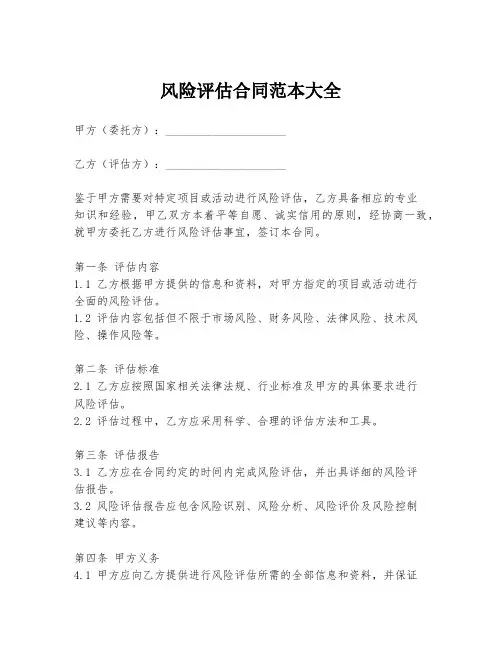 风险评估合同范本大全

甲方（委托方）：____________________

乙方（评估方）：____________________

鉴于甲方需要对特定项目或活动进行风险评估，乙方具备相应的专业知识和经验，甲乙双方本着平等自愿、诚实信用的原则，经协商一致，就甲方委托乙方进行风险评估事宜，签订本合同。

第一条 评估内容
1.1 乙方根据甲方提供的信息和资料，对甲方指定的项目或活动进行全面的风险评估。
1.2 评估内容包括但不限于市场风险、财务风险、法律风险、技术风险、操作风险等。

第二条 评估标准
2.1 乙方应按照国家相关法律法规、行业标准及甲方的具体要求进行风险评估。
2.2 评估过程中，乙方应采用科学、合理的评估方法和工具。

第三条 评估报告
3.1 乙方应在合同约定的时间内完成风险评估，并出具详细的风险评估报告。
3.2 风险评估报告应包含风险识别、风险分析、风险评价及风险控制建议等内容。

第四条 甲方义务
4.1 甲方应向乙方提供进行风险评估所需的全部信息和资料，并保证